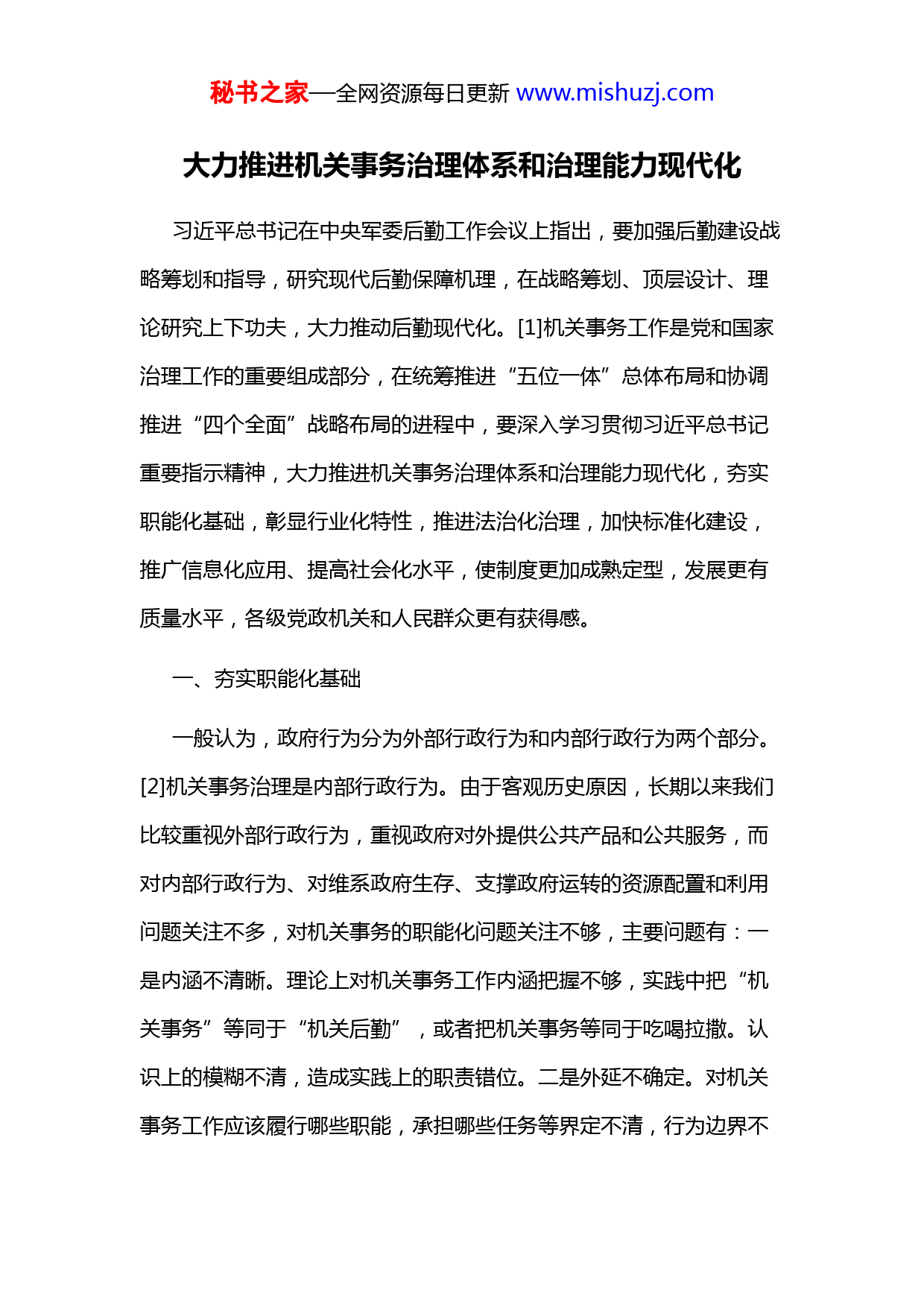 秘书之家—全网资源每日更新 www.mishuzj.com

大力推进机关事务治理体系和治理能力现代化

习近平总书记在中央军委后勤工作会议上指出，要加强后勤建设战略筹划和指导，研究现代后勤保障机理，在战略筹划、顶层设计、理论研究上下功夫，大力推动后勤现代化。[1]机关事务工作是党和国家治理工作的重要组成部分，在统筹推进“五位一体”总体布局和协调推进“四个全面”战略布局的进程中，要深入学习贯彻习近平总书记重要指示精神，大力推进机关事务治理体系和治理能力现代化，夯实职能化基础，彰显行业化特性，推进法治化治理，加快标准化建设，推广信息化应用、提高社会化水平，使制度更加成熟定型，发展更有质量水平，各级党政机关和人民群众更有获得感。

一、夯实职能化基础

一般认为，政府行为分为外部行政行为和内部行政行为两个部分。[2]机关事务治理是内部行政行为。由于客观历史原因，长期以来我们比较重视外部行政行为，重视政府对外提供公共产品和公共服务，而对内部行政行为、对维系政府生存、支撑政府运转的资源配置和利用问题关注不多，对机关事务的职能化问题关注不够，主要问题有：一是内涵不清晰。理论上对机关事务工作内涵把握不够，实践中把“机关事务”等同于“机关后勤”，或者把机关事务等同于吃喝拉撒。认识上的模糊不清，造成实践上的职责错位。二是外延不确定。对机关事务工作应该履行哪些职能，承担哪些任务等界定不清，行为边界不